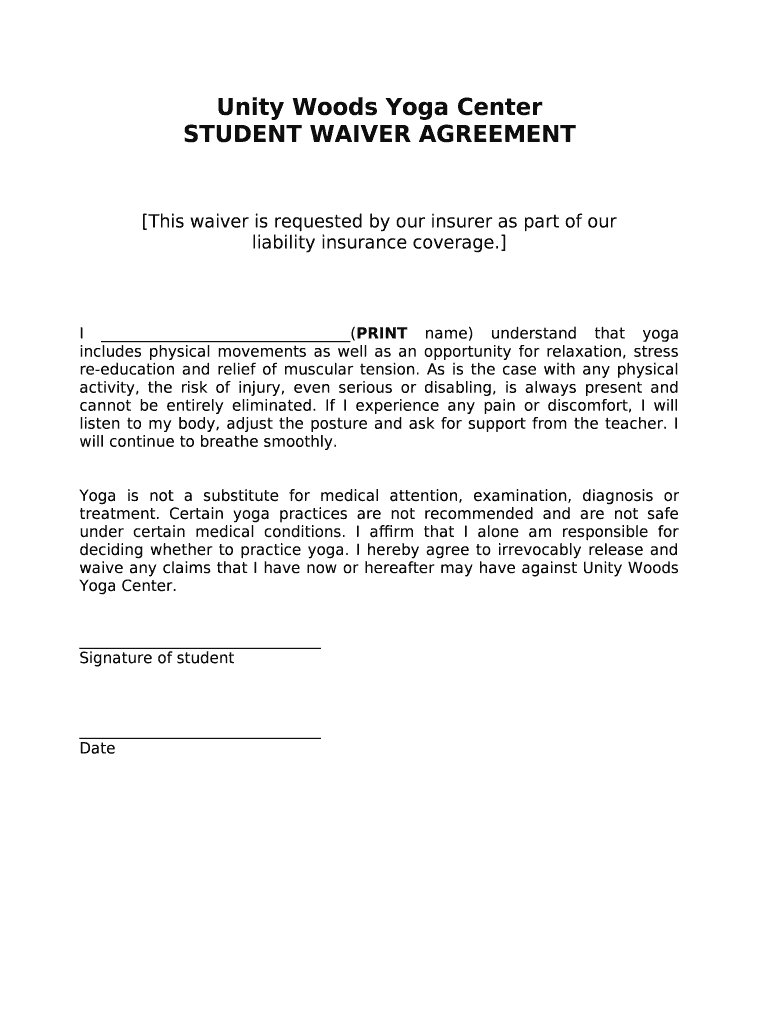 Unity Woods Yoga Center
STUDENT WAIVER AGREEMENT

[This waiver is requested by our insurer as part of our liability insurance coverage.]

I ______________________________(PRINT name) understand that yoga includes physical movements as well as an opportunity for relaxation, stress re-education and relief of muscular tension. As is the case with any physical activity, the risk of injury, even serious or disabling, is always present and cannot be entirely eliminated. If I experience any pain or discomfort, I will listen to my body, adjust the posture and ask for support from the teacher. I will continue to breathe smoothly.

Yoga is not a substitute for medical attention, examination, diagnosis or treatment. Certain yoga practices are not recommended and are not safe under certain medical conditions. I affirm that I alone am responsible for deciding whether to practice yoga. I hereby agree to irrevocably release and waive any claims that I have now or hereafter may have against Unity Woods Yoga Center.

______________________________
Signature of student

______________________________
Date